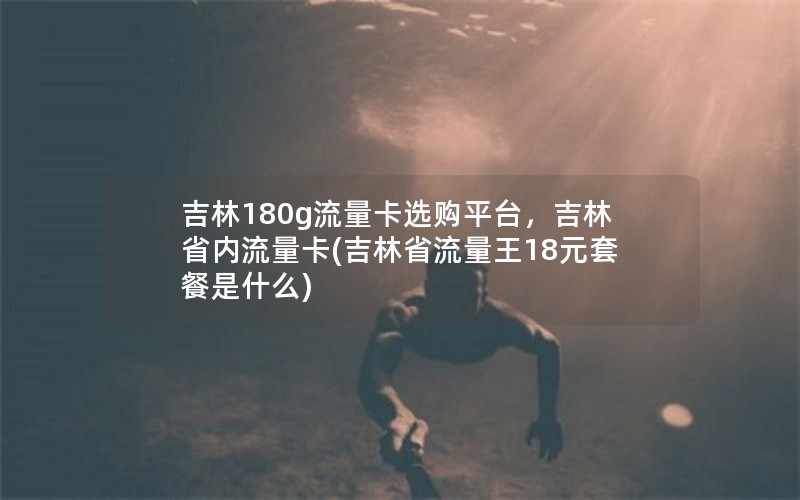 吉林180g流量卡选购平台，吉林省内流量卡(吉林省流量王18元套餐是什么)